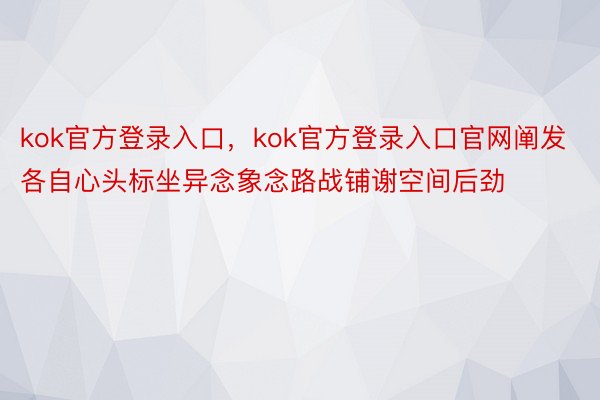 kok官方登录入口，kok官方登录入口官网阐发各自心头标坐异念象念路战铺谢空间后劲